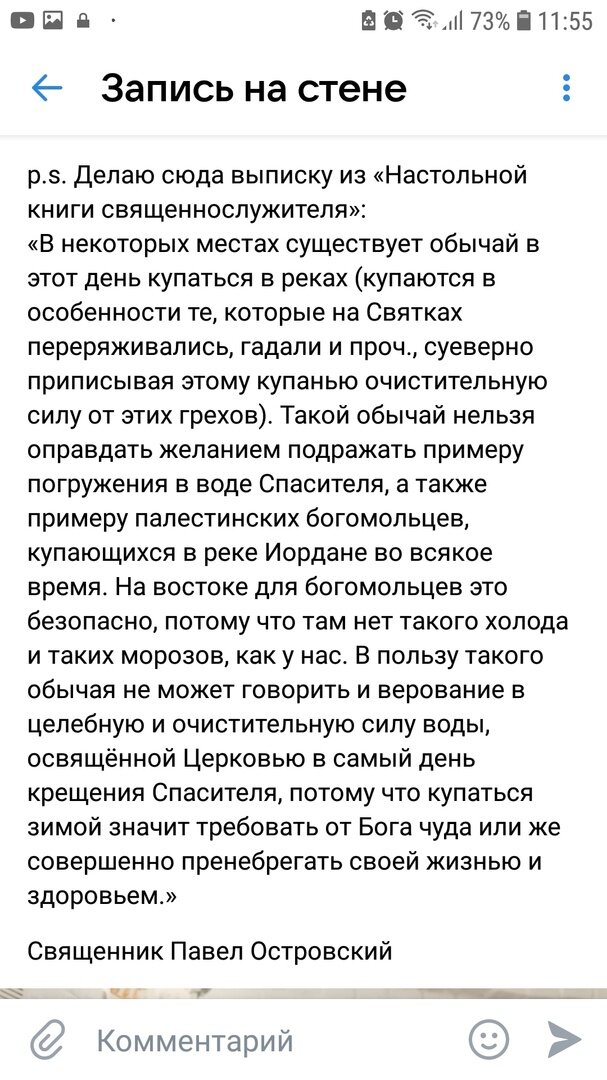 73% 11:55

Запись на стене

p.s. Делаю сюда выписку из «Настольной книги священнослужителя»:
«В некоторых местах существует обычай в этот день купаться в реках (купаются в особенности те, которые на Святках переряживались, гадали и проч., суеверно приписывая этому купанью очистительную силу от этих грехов). Такой обычай нельзя оправдать желанием подражать примеру погружения в воде Спасителя, а также примеру палестинских богомольцев, купающихся в реке Иордане во всякое время. На востоке для богомольцев это безопасно, потому что там нет такого холода и таких морозов, как у нас. В пользу такого обычая не может говорить и верование в целебную и очистительную силу воды, освящённой Церковью в самый день крещения Спасителя, потому что купаться зимой значит требовать от Бога чуда или же совершенно пренебрегать своей жизнью и здоровьем.»

Священник Павел Островский

Комментарий